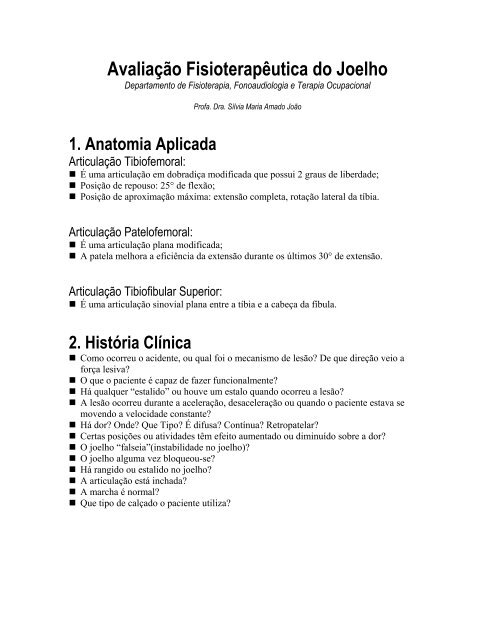 Avaliação Fisioterapêutica do Joelho
Departamento de Fisioterapia, Fonoaudiologia e Terapia Ocupacional

Profa. Dra. Sílvia Maria Amado João

1. Anatomia Aplicada
Articulação Tibiofemoral:
■ É uma articulação em dobradiça modificada que possui 2 graus de liberdade;
■ Posição de repouso: 25° de flexão;
■ Posição de aproximação máxima: extensão completa, rotação lateral da tíbia.

Articulação Patelofemoral:
■ É uma articulação plana modificada;
■ A patela melhora a eficiência da extensão durante os últimos 30° de extensão.

Articulação Tibiofibular Superior:
■ É uma articulação sinovial plana entre a tíbia e a cabeça da fíbula.

2. História Clínica
■ Como ocorreu o acidente, ou qual foi o mecanismo de lesão? De que direção veio a força lesiva?
■ O que o paciente é capaz de fazer funcionalmente?
■ Há qualquer "estalido" ou houve um estalo quando ocorreu a lesão?
■ A lesão ocorreu durante a aceleração, desaceleração ou quando o paciente estava se movendo a velocidade constante?
■ Há dor? Onde? Que Tipo? É difusa? Contínua? Retropatelar?
■ Certas posições ou atividades têm efeito aumentado ou diminuído sobre a dor?
■ O joelho "falseia"(instabilidade no joelho)?
■ O joelho alguma vez bloqueou-se?
■ Há rangido ou estalido no joelho?
■ A articulação está inchada?
■ A marcha é normal?
■ Que tipo de calçado o paciente utiliza?